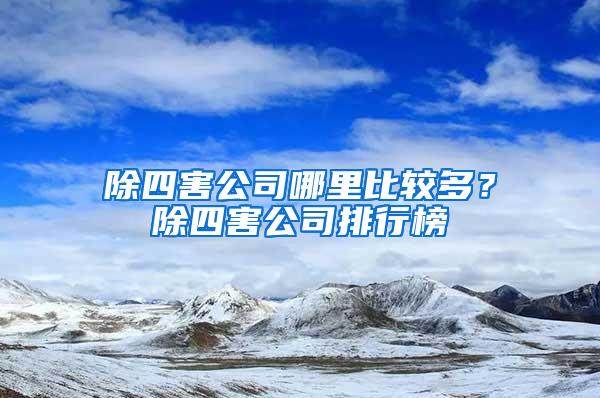 除四害公司哪里比较多？
除四害公司排行榜